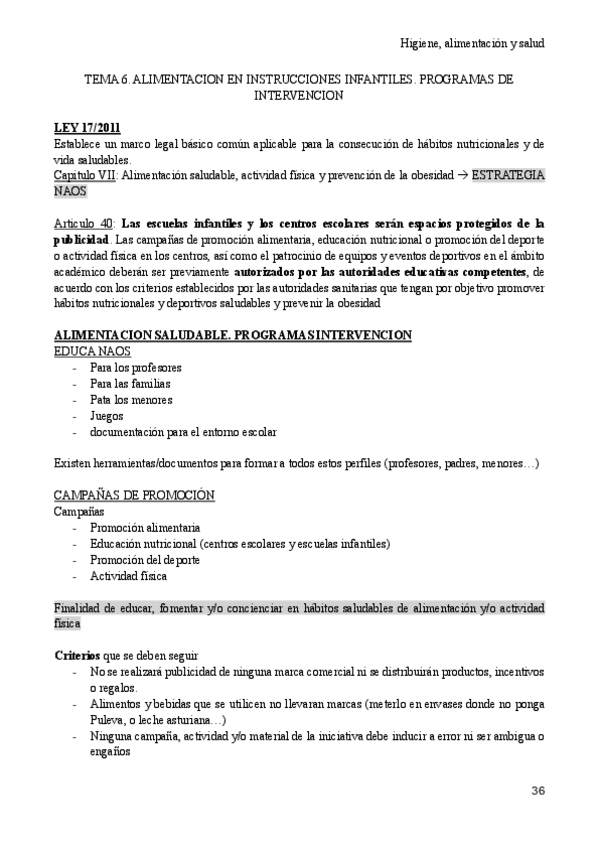 Higiene, alimentación y salud

TEMA 6. ALIMENTACION EN INSTRUCCIONES INFANTILES. PROGRAMAS DE INTERVENCION

LEY 17/2011
Establece un marco legal básico común aplicable para la consecución de hábitos nutricionales y de vida saludables.
Capitulo VII: Alimentación saludable, actividad física y prevención de la obesidad → ESTRATEGIA NAOS

Articulo 40: Las escuelas infantiles y los centros escolares serán espacios protegidos de la publicidad. Las campañas de promoción alimentaria, educación nutricional o promoción del deporte o actividad física en los centros, así como el patrocinio de equipos y eventos deportivos en el ámbito académico deberán ser previamente autorizados por las autoridades educativas competentes, de acuerdo con los criterios establecidos por las autoridades sanitarias que tengan por objetivo promover hábitos nutricionales y deportivos saludables y prevenir la obesidad

ALIMENTACION SALUDABLE. PROGRAMAS INTERVENCION
EDUCA NAOS
- Para los profesores
- Para las familias
- Pata los menores
- Juegos
- documentación para el entorno escolar

Existen herramientas/documentos para formar a todos estos perfiles (profesores, padres, menores…)

CAMPAÑAS DE PROMOCIÓN
Campañas
- Promoción alimentaria
- Educación nutricional (centros escolares y escuelas infantiles)
- Promoción del deporte
- Actividad física

Finalidad de educar, fomentar y/o concienciar en hábitos saludables de alimentación y/o actividad física

Criterios que se deben seguir
- No se realizará publicidad de ninguna marca comercial ni se distribuirán productos, incentivos o regalos.
- Alimentos y bebidas que se utilicen no llevaran marcas (meterlo en envases donde no ponga Puleva, o leche asturiana…)
- Ninguna campaña, actividad y/o material de la iniciativa debe inducir a error ni ser ambigua o engaños

36